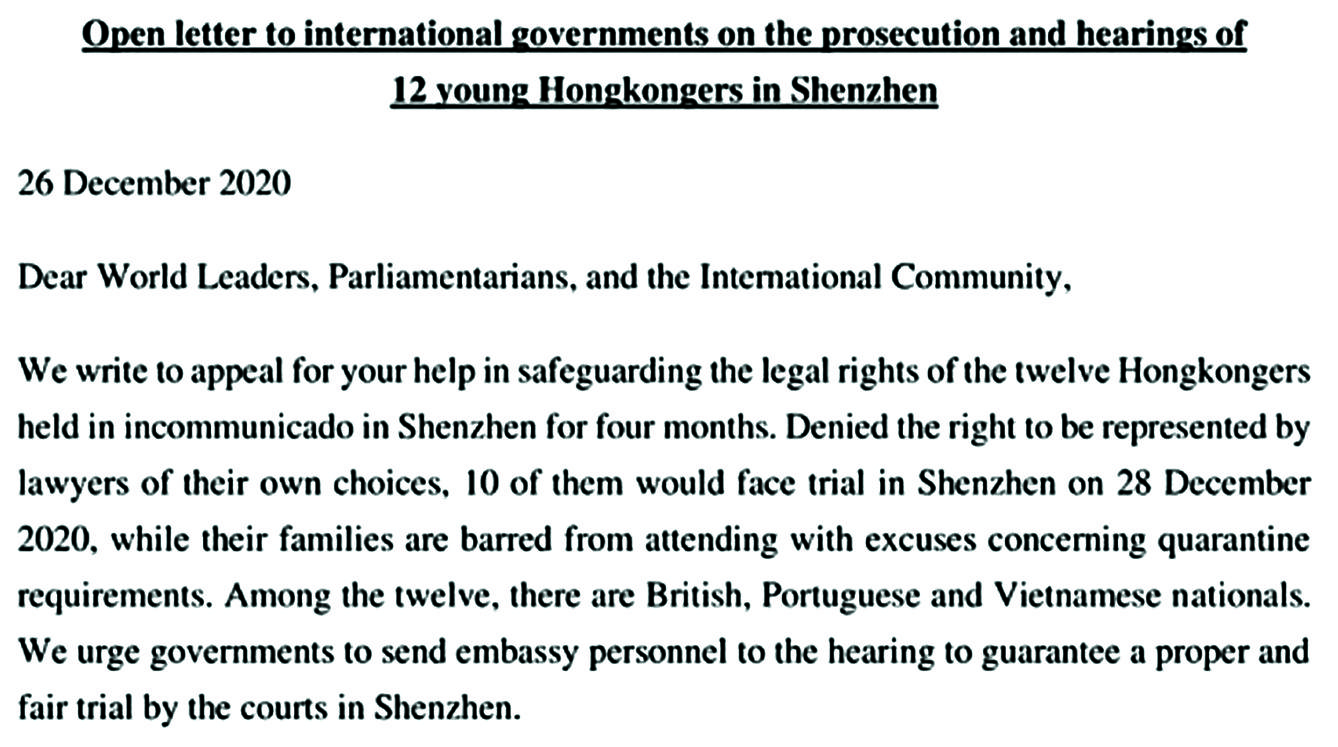 Open letter to international governments on the prosecution and hearings of 12 young Hongkongers in Shenzhen

26 December 2020

Dear World Leaders, Parliamentarians, and the International Community,

We write to appeal for your help in safeguarding the legal rights of the twelve Hongkongers held in incommunicado in Shenzhen for four months. Denied the right to be represented by lawyers of their own choices, 10 of them would face trial in Shenzhen on 28 December 2020, while their families are barred from attending with excuses concerning quarantine requirements. Among the twelve, there are British, Portuguese and Vietnamese nationals. We urge governments to send embassy personnel to the hearing to guarantee a proper and fair trial by the courts in Shenzhen.